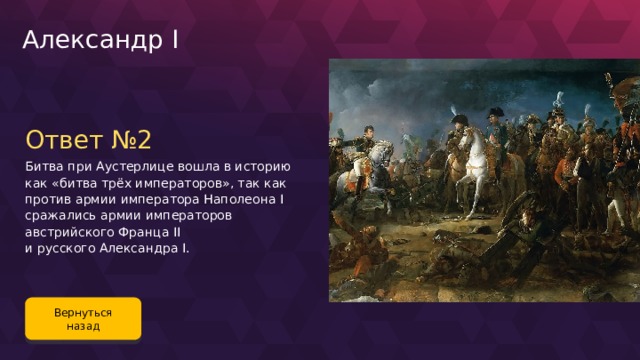 Александр I

Ответ №2

Битва при Аустерлице вошла в историю как «битва трёх императоров», так как против армии императора Наполеона I сражались армии императоров австрийского Франца II и русского Александра I.

Вернуться назад